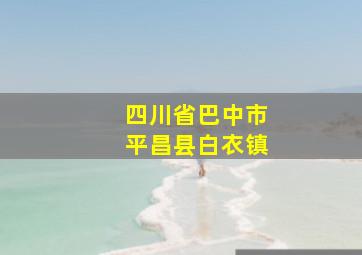 四川省巴中市
平昌县白衣镇